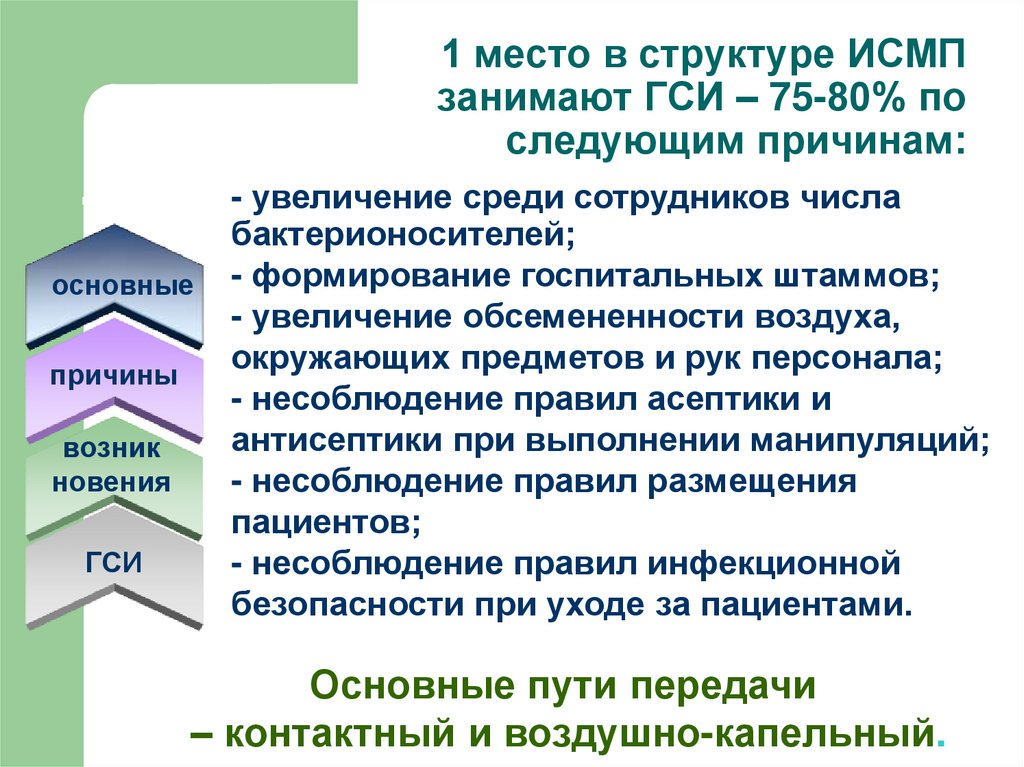 1 место в структуре ИСМП занимают ГСИ – 75-80% по следующим причинам:

основные

причины

возник новения

ГСИ

- увеличение среди сотрудников числа бактерионосителей;
- формирование госпитальных штаммов;
- увеличение обсемененности воздуха, окружающих предметов и рук персонала;
- несоблюдение правил асептики и антисептики при выполнении манипуляций;
- несоблюдение правил размещения пациентов;
- несоблюдение правил инфекционной безопасности при уходе за пациентами.

Основные пути передачи – контактный и воздушно-капельный.